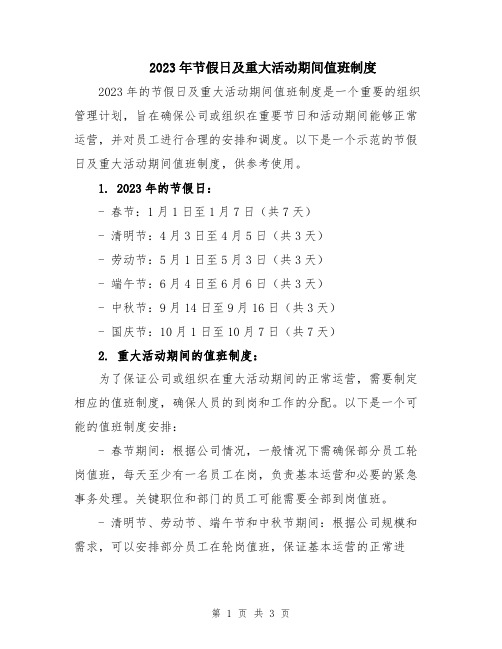 2023年节假日及重大活动期间值班制度

2023年的节假日及重大活动期间值班制度是一个重要的组织管理计划，旨在确保公司或组织在重要节日和活动期间能够正常运营，并对员工进行合理的安排和调度。以下是一个示范的节假日及重大活动期间值班制度，供参考使用。

1. 2023年的节假日：

- 春节：1月1日至1月7日（共7天）

- 清明节：4月3日至4月5日（共3天）

- 劳动节：5月1日至5月3日（共3天）

- 端午节：6月4日至6月6日（共3天）

- 中秋节：9月14日至9月16日（共3天）

- 国庆节：10月1日至10月7日（共7天）

2. 重大活动期间的值班制度：

为了保证公司或组织在重大活动期间的正常运营，需要制定相应的值班制度，确保人员的到岗和工作的分配。以下是一个可能的值班制度安排：

- 春节期间：根据公司情况，一般情况下需确保部分员工轮岗值班，每天至少有一名员工在岗，负责基本运营和必要的紧急事务处理。关键职位和部门的员工可能需要全部到岗值班。

- 清明节、劳动节、端午节和中秋节期间：根据公司规模和需求，可以安排部分员工在轮岗值班，保证基本运营的正常进

第 1 页 共 3 页